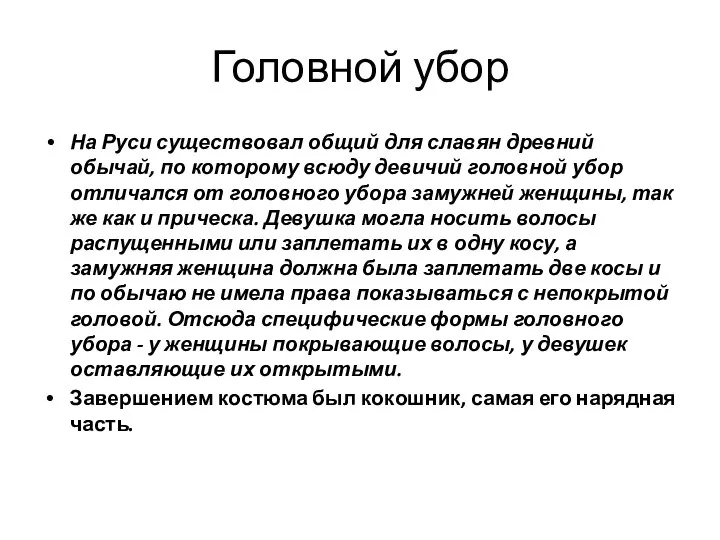 Головной убор

• На Руси существовал общий для славян древний обычай, по которому всюду девичий головной убор отличался от головного убора замужней женщины, так же как и прическа. Девушка могла носить волосы распущенными или заплетать их в одну косу, а замужняя женщина должна была заплетать две косы и по обычаю не имела права показываться с непокрытой головой. Отсюда специфические формы головного убора - у женщины покрывающие волосы, у девушек оставляющие их открытыми.

• Завершением костюма был кокошник, самая его нарядная часть.